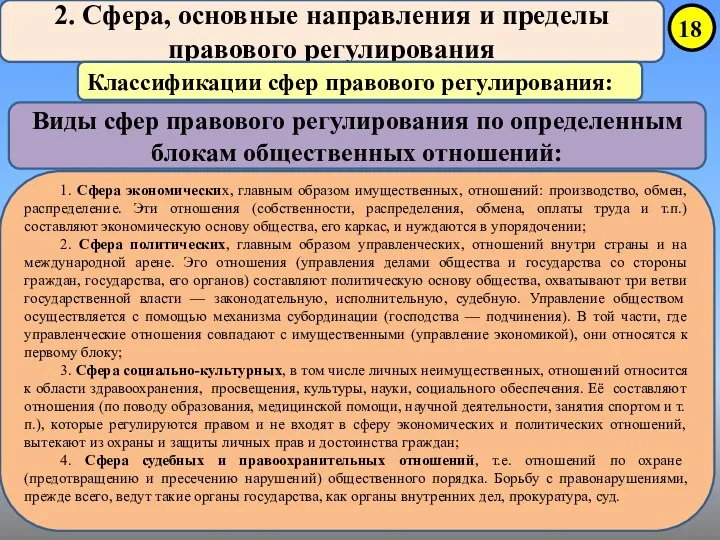 2. Сфера, основные направления и пределы правового регулирования

18

Классификации сфер правового регулирования:

Виды сфер правового регулирования по определенным блокам общественных отношений:

1. Сфера экономических, главным образом имущественных, отношений: производство, обмен, распределение. Эти отношения (собственности, распределения, обмена, оплаты труда и т.п.) составляют экономическую основу общества, его каркас, и нуждаются в упорядочении;

2. Сфера политических, главным образом управленческих, отношений внутри страны и на международной арене. Эго отношения (управления делами общества и государства со стороны граждан, государства, его органов) составляют политическую основу общества, охватывают три ветви государственной власти — законодательную, исполнительную, судебную. Управление обществом осуществляется с помощью механизма субординации (господства — подчинения). В той части, где управленческие отношения совпадают с имущественными (управление экономикой), они относятся к первому блоку;

3. Сфера социально-культурных, в том числе личных неимущественных, отношений относится к области здравоохранения, просвещения, культуры, науки, социального обеспечения. Её составляют отношения (по поводу образования, медицинской помощи, научной деятельности, занятия спортом и т. п.), которые регулируются правом и не входят в сферу экономических и политических отношений, вытекают из охраны и защиты личных прав и достоинства граждан;

4. Сфера судебных и правоохранительных отношений, т.е. отношений по охране (предотвращению и пресечению нарушений) общественного порядка. Борьбу с правонарушениями, прежде всего, ведут такие органы государства, как органы внутренних дел, прокуратура, суд.